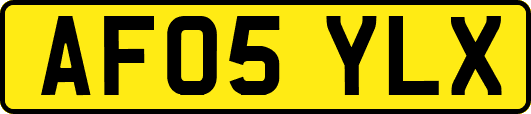 AF05 YLX